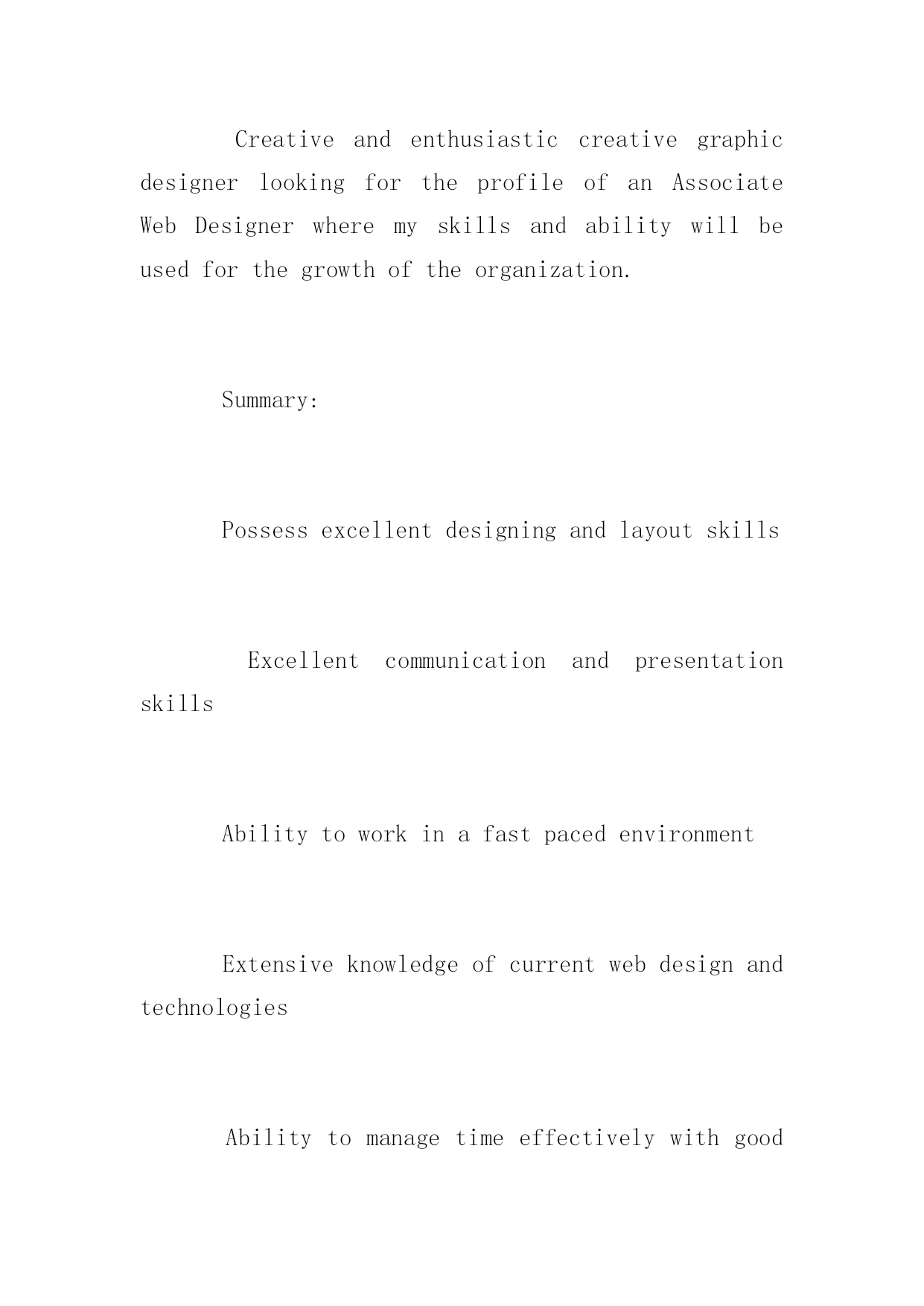 Creative and enthusiastic creative graphic designer looking for the profile of an Associate Web Designer where my skills and ability will be used for the growth of the organization.

Summary:

Possess excellent designing and layout skills

Excellent communication and presentation skills

Ability to work in a fast paced environment

Extensive knowledge of current web design and technologies

Ability to manage time effectively with good